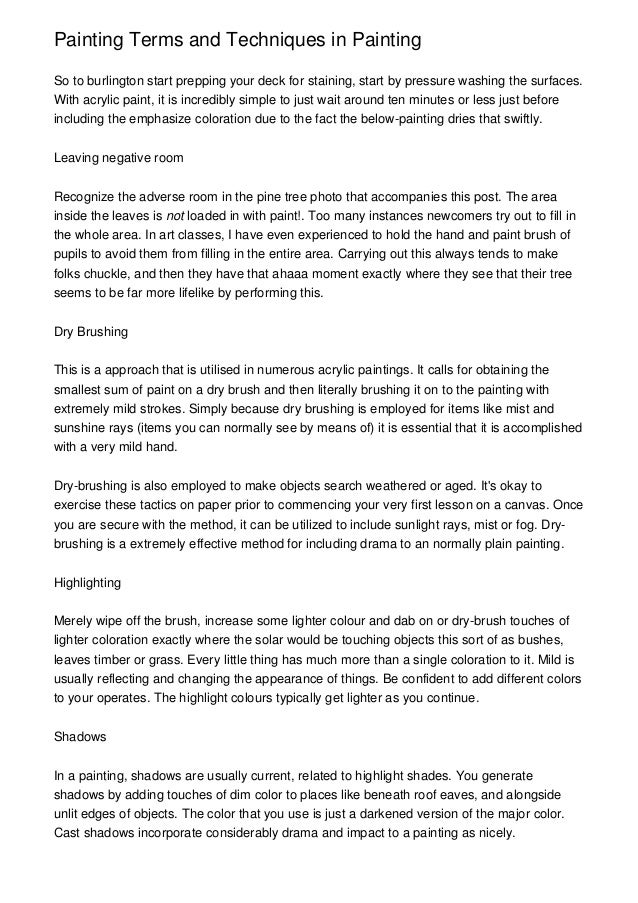 Painting Terms and Techniques in Painting

So to burlington start prepping your deck for staining, start by pressure washing the surfaces. With acrylic paint, it is incredibly simple to just wait around ten minutes or less just before including the emphasize coloration due to the fact the below-painting dries that swiftly.

Leaving negative room

Recognize the adverse room in the pine tree photo that accompanies this post. The area inside the leaves is not loaded in with paint!. Too many instances newcomers try out to fill in the whole area. In art classes, I have even experienced to hold the hand and paint brush of pupils to avoid them from filling in the entire area. Carrying out this always tends to make folks chuckle, and then they have that ahaaa moment exactly where they see that their tree seems to be far more lifelike by performing this.

Dry Brushing

This is a approach that is utilised in numerous acrylic paintings. It calls for obtaining the smallest sum of paint on a dry brush and then literally brushing it on to the painting with extremely mild strokes. Simply because dry brushing is employed for items like mist and sunshine rays (items you can normally see by means of) it is essential that it is accomplished with a very mild hand.

Dry-brushing is also employed to make objects search weathered or aged. It's okay to exercise these tactics on paper prior to commencing your very first lesson on a canvas. Once you are secure with the method, it can be utilized to include sunlight rays, mist or fog. Dry-brushing is a extremely effective method for including drama to an normally plain painting.

Highlighting

Merely wipe off the brush, increase some lighter colour and dab on or dry-brush touches of lighter coloration exactly where the solar would be touching objects this sort of as bushes, leaves timber or grass. Every little thing has much more than a single coloration to it. Mild is usually reflecting and changing the appearance of things. Be confident to add different colors to your operates. The highlight colours typically get lighter as you continue.

Shadows

In a painting, shadows are usually current, related to highlight shades. You generate shadows by adding touches of dim color to places like beneath roof eaves, and alongside unlit edges of objects. The color that you use is just a darkened version of the major color. Cast shadows incorporate considerably drama and impact to a painting as nicely.